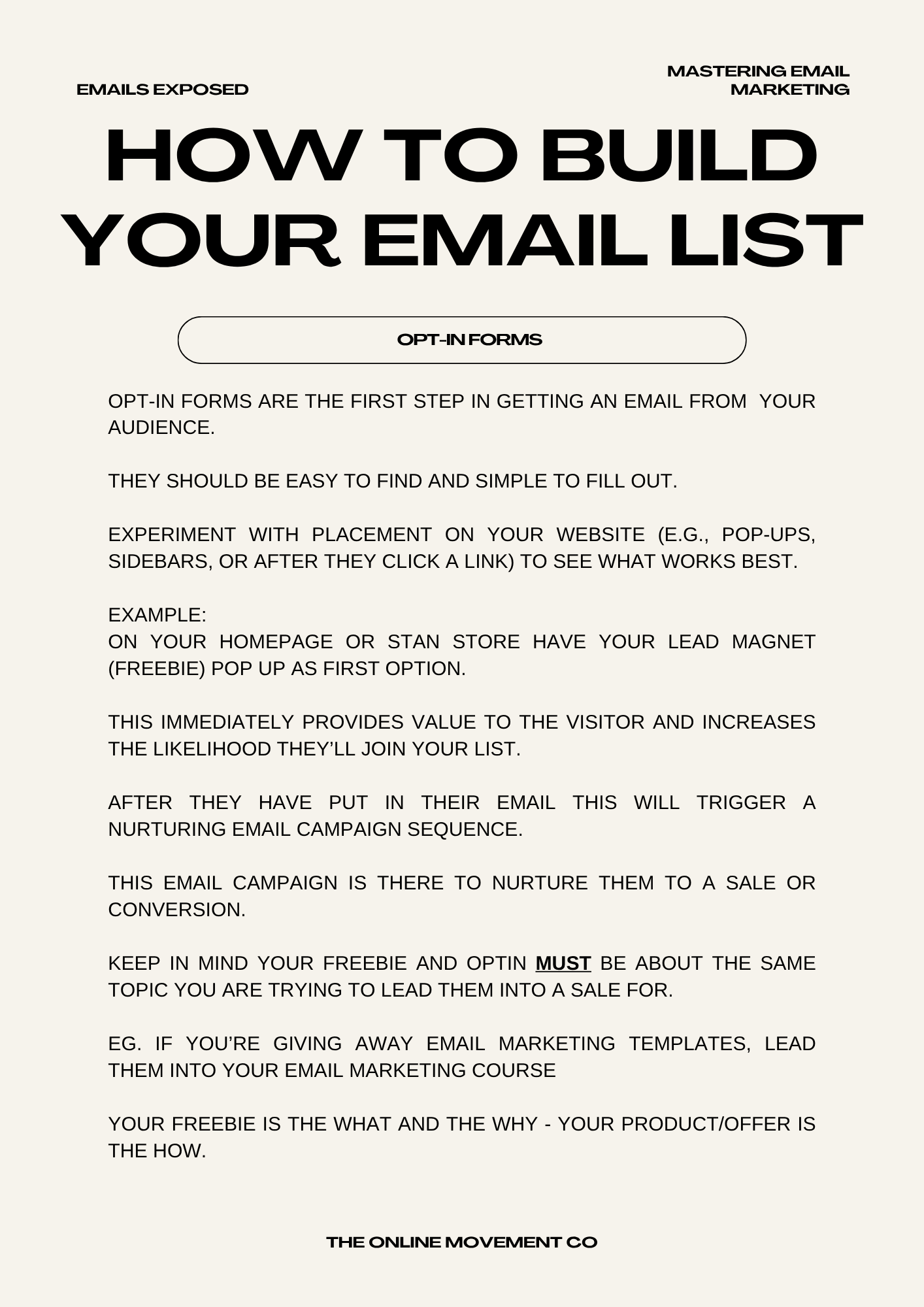 EMAILS EXPOSED

MASTERING EMAIL MARKETING

HOW TO BUILD YOUR EMAIL LIST

OPT-IN FORMS

OPT-IN FORMS ARE THE FIRST STEP IN GETTING AN EMAIL FROM YOUR AUDIENCE.

THEY SHOULD BE EASY TO FIND AND SIMPLE TO FILL OUT.

EXPERIMENT WITH PLACEMENT ON YOUR WEBSITE (E.G., POP-UPS, SIDEBARS, OR AFTER THEY CLICK A LINK) TO SEE WHAT WORKS BEST.

EXAMPLE:
ON YOUR HOMEPAGE OR STAN STORE HAVE YOUR LEAD MAGNET (FREEBIE) POP UP AS FIRST OPTION.

THIS IMMEDIATELY PROVIDES VALUE TO THE VISITOR AND INCREASES THE LIKELIHOOD THEY'LL JOIN YOUR LIST.

AFTER THEY HAVE PUT IN THEIR EMAIL THIS WILL TRIGGER A NURTURING EMAIL CAMPAIGN SEQUENCE.

THIS EMAIL CAMPAIGN IS THERE TO NURTURE THEM TO A SALE OR CONVERSION.

KEEP IN MIND YOUR FREEBIE AND OPTIN MUST BE ABOUT THE SAME TOPIC YOU ARE TRYING TO LEAD THEM INTO A SALE FOR.

EG. IF YOU'RE GIVING AWAY EMAIL MARKETING TEMPLATES, LEAD THEM INTO YOUR EMAIL MARKETING COURSE

YOUR FREEBIE IS THE WHAT AND THE WHY - YOUR PRODUCT/OFFER IS THE HOW.

THE ONLINE MOVEMENT CO